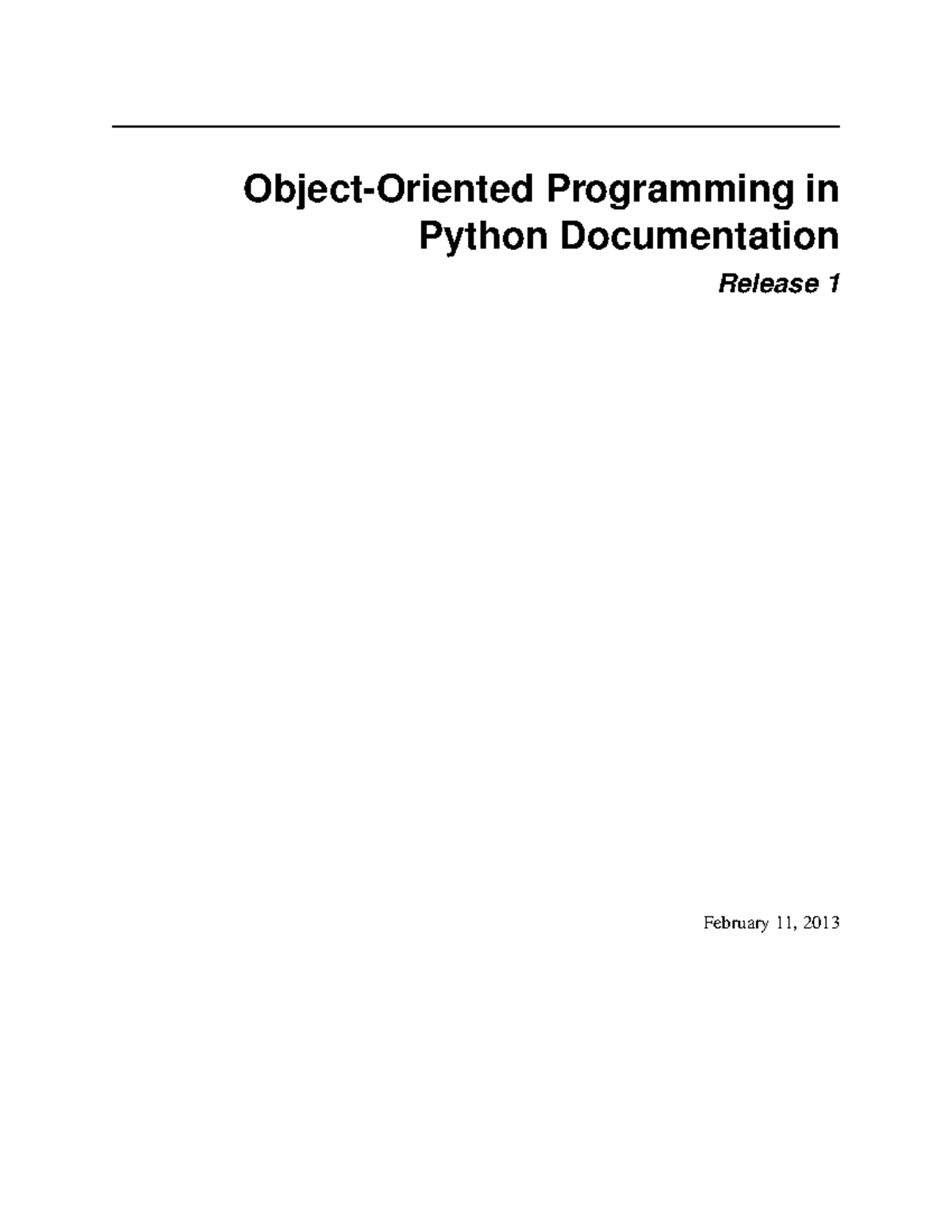 Object-Oriented Programming in Python Documentation

Release 1

February 11, 2013